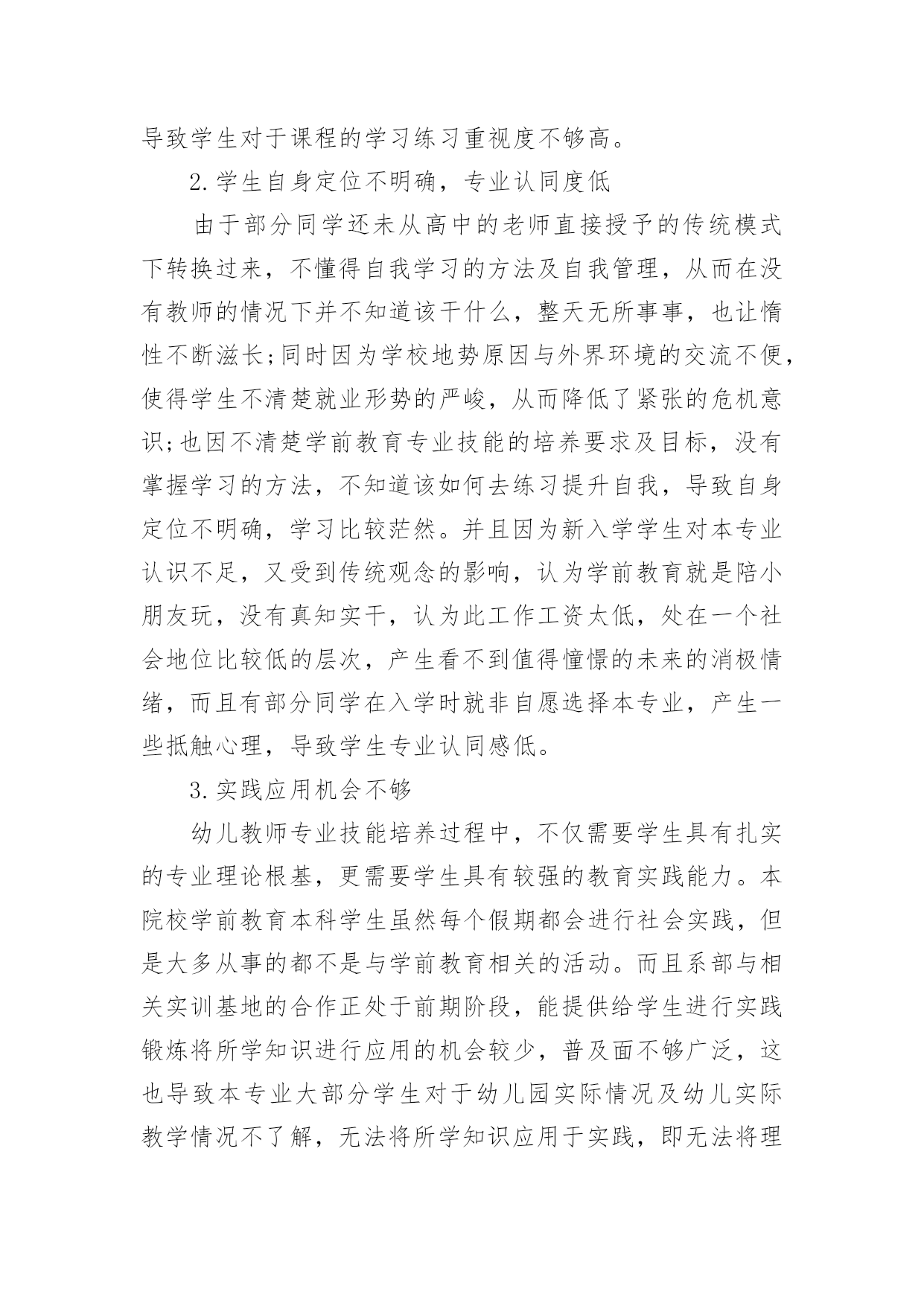 导致学生对于课程的学习练习重视度不够高。

2.学生自身定位不明确，专业认同度低

由于部分同学还未从高中的老师直接授予的传统模式下转换过来，不懂得自我学习的方法及自我管理，从而在没有教师的情况下并不知道该干什么，整天无所事事，也让惰性不断滋长;同时因为学校地势原因与外界环境的交流不便，使得学生不清楚就业形势的严峻，从而降低了紧张的危机意识;也因不清楚学前教育专业技能的培养要求及目标，没有掌握学习的方法，不知道该如何去练习提升自我，导致自身定位不明确，学习比较茫然。并且因为新入学学生对本专业认识不足，又受到传统观念的影响，认为学前教育就是陪小朋友玩，没有真知实干，认为此工作工资太低，处在一个社会地位比较低的层次，产生看不到值得憧憬的未来的消极情绪，而且有部分同学在入学时就非自愿选择本专业，产生一些抵触心理，导致学生专业认同感低。

3.实践应用机会不够

幼儿教师专业技能培养过程中，不仅需要学生具有扎实的专业理论根基，更需要学生具有较强的教育实践能力。本院校学前教育本科学生虽然每个假期都会进行社会实践，但是大多从事的都不是与学前教育相关的活动。而且系部与相关实训基地的合作正处于前期阶段，能提供给学生进行实践锻炼将所学知识进行应用的机会较少，普及面不够广泛，这也导致本专业大部分学生对于幼儿园实际情况及幼儿实际教学情况不了解，无法将所学知识应用于实践，即无法将理